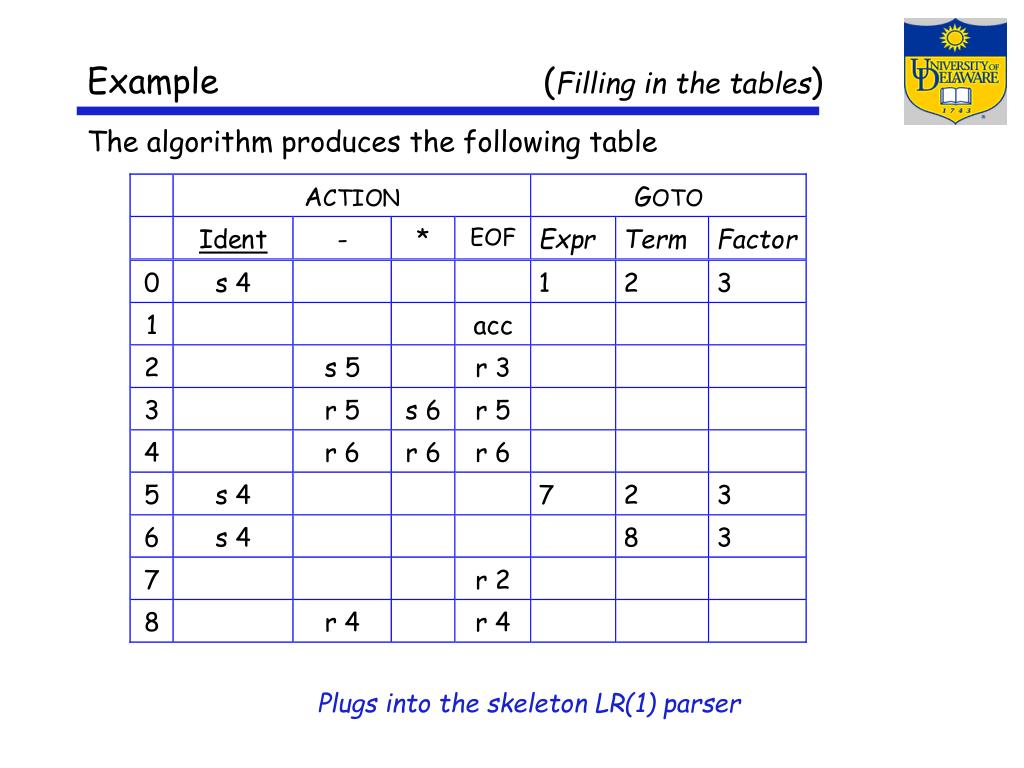 Example (Filling in the tables)

UNIVERSITY OF DELAWARE
1 7 4 3

The algorithm produces the following table

| | ACTION | | | | GOTO | | |
|---|---|---|---|---|---|---|---|
| | Ident | - | * | EOF | Expr | Term | Factor |
| 0 | s 4 | | | | 1 | 2 | 3 |
| 1 | | | | acc | | | |
| 2 | | s 5 | | r 3 | | | |
| 3 | | r 5 | s 6 | r 5 | | | |
| 4 | | r 6 | r 6 | r 6 | | | |
| 5 | s 4 | | | | 7 | 2 | 3 |
| 6 | s 4 | | | | | 8 | 3 |
| 7 | | | | r 2 | | | |
| 8 | | r 4 | | r 4 | | | |

Plugs into the skeleton LR(1) parser